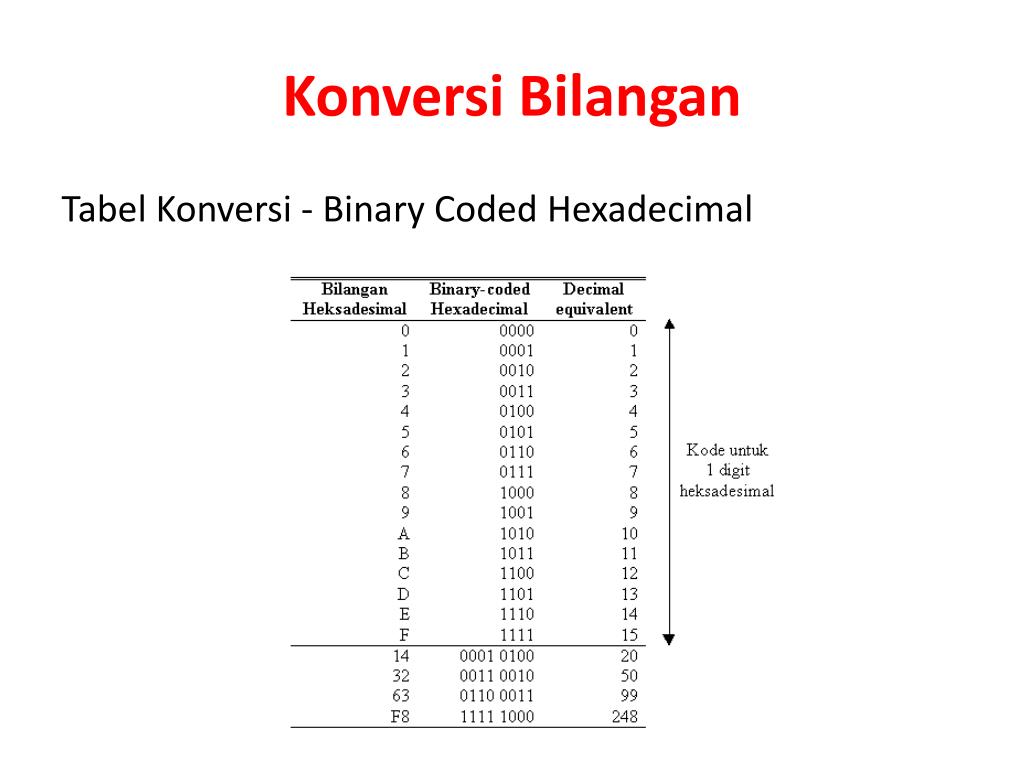 Konversi Bilangan

Tabel Konversi - Binary Coded Hexadecimal

| Bilangan Heksadesimal | Binary-coded Hexadecimal | Decimal equivalent |
|---|---|---|
| 0 | 0000 | 0 |
| 1 | 0001 | 1 |
| 2 | 0010 | 2 |
| 3 | 0011 | 3 |
| 4 | 0100 | 4 |
| 5 | 0101 | 5 |
| 6 | 0110 | 6 |
| 7 | 0111 | 7 |
| 8 | 1000 | 8 |
| 9 | 1001 | 9 |
| A | 1010 | 10 |
| B | 1011 | 11 |
| C | 1100 | 12 |
| D | 1101 | 13 |
| E | 1110 | 14 |
| F | 1111 | 15 |
| 14 | 0001 0100 | 20 |
| 32 | 0011 0010 | 50 |
| 63 | 0110 0011 | 99 |
| F8 | 1111 1000 | 248 |

Kode untuk 1 digit heksadesimal